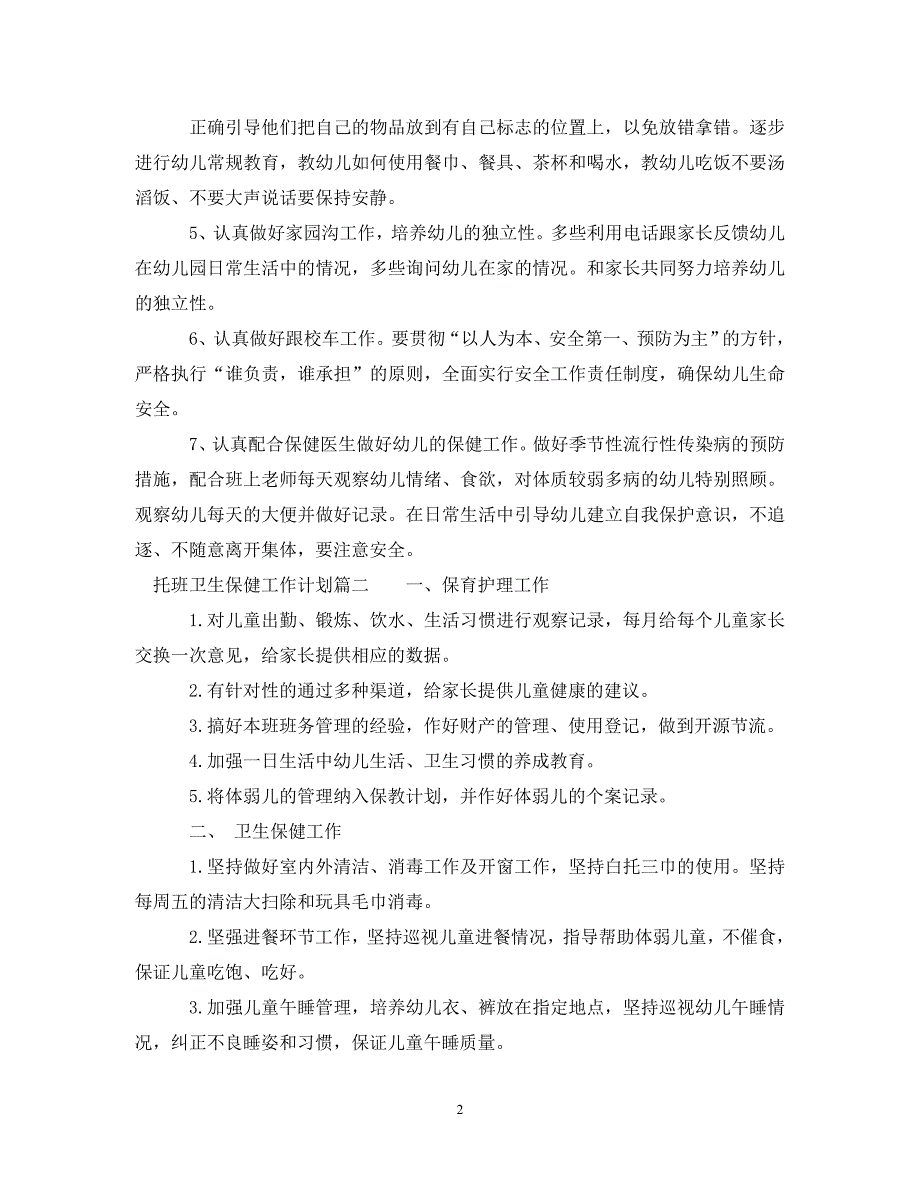 正确引导他们把自己的物品放到有自己标志的位置上，以免放错拿错。逐步进行幼儿常规教育，教幼儿如何使用餐巾、餐具、茶杯和喝水，教幼儿吃饭不要汤滔饭、不要大声说话要保持安静。

5、认真做好家园沟工作，培养幼儿的独立性。多些利用电话跟家长反馈幼儿在幼儿园日常生活中的情况，多些询问幼儿在家的情况。和家长共同努力培养幼儿的独立性。

6、认真做好跟校车工作。要贯彻“以人为本、安全第一、预防为主”的方针，严格执行“谁负责，谁承担”的原则，全面实行安全工作责任制度，确保幼儿生命安全。

7、认真配合保健医生做好幼儿的保健工作。做好季节性流行性传染病的预防措施，配合班上老师每天观察幼儿情绪、食欲，对体质较弱多病的幼儿特别照顾。观察幼儿每天的大便并做好记录。在日常生活中引导幼儿建立自我保护意识，不追逐、不随意离开集体，要注意安全。

托班卫生保健工作计划篇二　　一、保育护理工作

1.对儿童出勤、锻炼、饮水、生活习惯进行观察记录，每月给每个儿童家长交换一次意见，给家长提供相应的数据。

2.有针对性的通过多种渠道，给家长提供儿童健康的建议。

3.搞好本班班务管理的经验，作好财产的管理、使用登记，做到开源节流。

4.加强一日生活中幼儿生活、卫生习惯的养成教育。

5.将体弱儿的管理纳入保教计划，并作好体弱儿的个案记录。

二、　卫生保健工作

1.坚持做好室内外清洁、消毒工作及开窗工作，坚持白托三巾的使用。坚持每周五的清洁大扫除和玩具毛巾消毒。

2.坚强进餐环节工作，坚持巡视儿童进餐情况，指导帮助体弱儿童，不催食，保证儿童吃饱、吃好。

3.加强儿童午睡管理，培养幼儿衣、裤放在指定地点，坚持巡视幼儿午睡情况，纠正不良睡姿和习惯，保证儿童午睡质量。

2